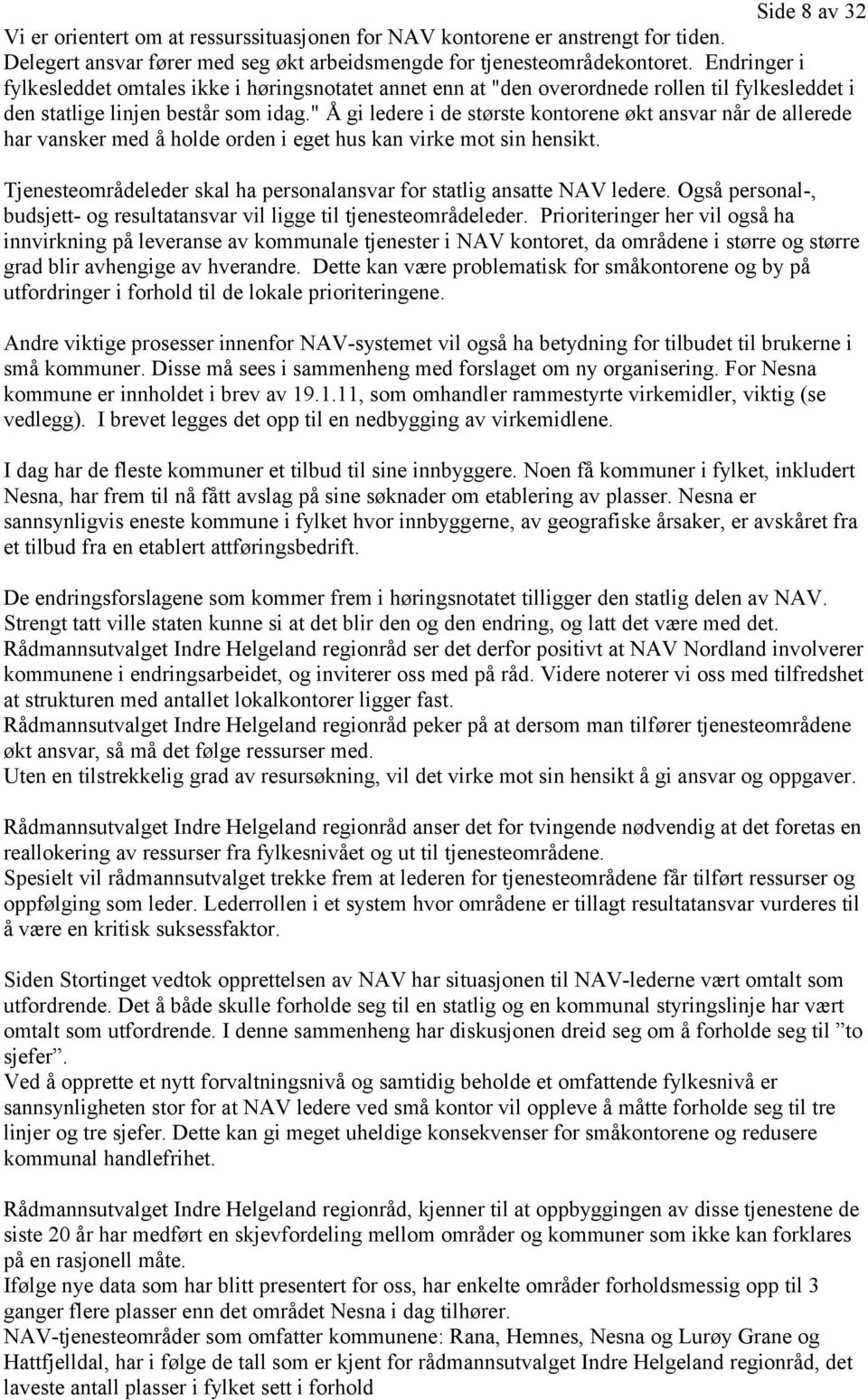 Side 8 av 32

Vi er orientert om at ressurssituasjonen for NAV kontorene er anstrengt for tiden. Delegert ansvar fører med seg økt arbeidsmengde for tjenesteområdekontoret. Endringer i fylkesleddet omtales ikke i høringsnotatet annet enn at "den overordnede rollen til fylkesleddet i den statlige linjen består som idag." Å gi ledere i de største kontorene økt ansvar når de allerede har vansker med å holde orden i eget hus kan virke mot sin hensikt.

Tjenesteområdeleder skal ha personalansvar for statlig ansatte NAV ledere. Også personal-, budsjett- og resultatansvar vil ligge til tjenesteområdeleder. Prioriteringer her vil også ha innvirkning på leveranse av kommunale tjenester i NAV kontoret, da områdene i større og større grad blir avhengige av hverandre. Dette kan være problematisk for småkontorene og by på utfordringer i forhold til de lokale prioriteringene.

Andre viktige prosesser innenfor NAV-systemet vil også ha betydning for tilbudet til brukerne i små kommuner. Disse må sees i sammenheng med forslaget om ny organisering. For Nesna kommune er innholdet i brev av 19.1.11, som omhandler rammestyrte virkemidler, viktig (se vedlegg). I brevet legges det opp til en nedbygging av virkemidlene.

I dag har de fleste kommuner et tilbud til sine innbyggere. Noen få kommuner i fylket, inkludert Nesna, har frem til nå fått avslag på sine søknader om etablering av plasser. Nesna er sannsynligvis eneste kommune i fylket hvor innbyggerne, av geografiske årsaker, er avskåret fra et tilbud fra en etablert attføringsbedrift.

De endringsforslagene som kommer frem i høringsnotatet tilligger den statlig delen av NAV. Strengt tatt ville staten kunne si at det blir den og den endring, og latt det være med det. Rådmannsutvalget Indre Helgeland regionråd ser det derfor positivt at NAV Nordland involverer kommunene i endringsarbeidet, og inviterer oss med på råd. Videre noterer vi oss med tilfredshet at strukturen med antallet lokalkontorer ligger fast.
Rådmannsutvalget Indre Helgeland regionråd peker på at dersom man tilfører tjenesteområdene økt ansvar, så må det følge ressurser med.
Uten en tilstrekkelig grad av resursøkning, vil det virke mot sin hensikt å gi ansvar og oppgaver.

Rådmannsutvalget Indre Helgeland regionråd anser det for tvingende nødvendig at det foretas en reallokering av ressurser fra fylkesnivået og ut til tjenesteområdene.
Spesielt vil rådmannsutvalget trekke frem at lederen for tjenesteområdene får tilført ressurser og oppfølging som leder. Lederrollen i et system hvor områdene er tillagt resultatansvar vurderes til å være en kritisk suksessfaktor.

Siden Stortinget vedtok opprettelsen av NAV har situasjonen til NAV-lederne vært omtalt som utfordrende. Det å både skulle forholde seg til en statlig og en kommunal styringslinje har vært omtalt som utfordrende. I denne sammenheng har diskusjonen dreid seg om å forholde seg til ”to sjefer”.
Ved å opprette et nytt forvaltningsnivå og samtidig beholde et omfattende fylkesnivå er sannsynligheten stor for at NAV ledere ved små kontor vil oppleve å måtte forholde seg til tre linjer og tre sjefer. Dette kan gi meget uheldige konsekvenser for småkontorene og redusere kommunal handlefrihet.

Rådmannsutvalget Indre Helgeland regionråd, kjenner til at oppbyggingen av disse tjenestene de siste 20 år har medført en skjevfordeling mellom områder og kommuner som ikke kan forklares på en rasjonell måte.
Ifølge nye data som har blitt presentert for oss, har enkelte områder forholdsmessig opp til 3 ganger flere plasser enn det området Nesna i dag tilhører.
NAV-tjenesteområder som omfatter kommunene: Rana, Hemnes, Nesna og Lurøy Grane og Hattfjelldal, har i følge de tall som er kjent for rådmannsutvalget Indre Helgeland regionråd, det laveste antall plasser i fylket sett i forhold